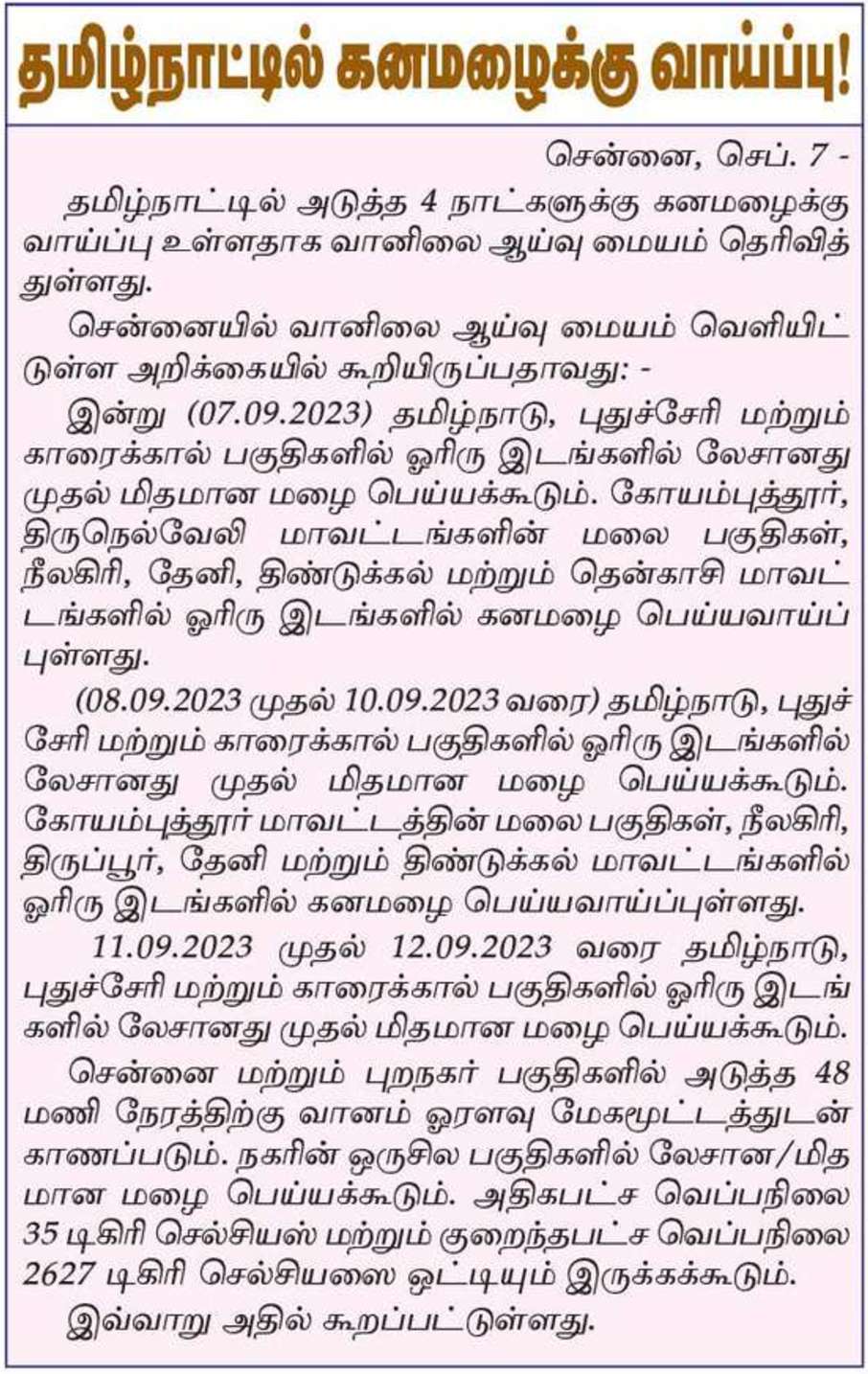 தமிழ்நாட்டில் கனமழைக்கு வாய்ப்பு!

சென்னை, செப். 7 -

தமிழ்நாட்டில் அடுத்த 4 நாட்களுக்கு கனமழைக்கு வாய்ப்பு உள்ளதாக வானிலை ஆய்வு மையம் தெரிவித்துள்ளது.

சென்னையில் வானிலை ஆய்வு மையம் வெளியிட்டுள்ள அறிக்கையில் கூறியிருப்பதாவது: -

இன்று (07.09.2023) தமிழ்நாடு, புதுச்சேரி மற்றும் காரைக்கால் பகுதிகளில் ஓரிரு இடங்களில் லேசானது முதல் மிதமான மழை பெய்யக்கூடும். கோயம்புத்தூர், திருநெல்வேலி மாவட்டங்களின் மலை பகுதிகள், நீலகிரி, தேனி, திண்டுக்கல் மற்றும் தென்காசி மாவட்டங்களில் ஓரிரு இடங்களில் கனமழை பெய்யவாய்ப்புள்ளது.

(08.09.2023 முதல் 10.09.2023 வரை) தமிழ்நாடு, புதுச்சேரி மற்றும் காரைக்கால் பகுதிகளில் ஓரிரு இடங்களில் லேசானது முதல் மிதமான மழை பெய்யக்கூடும். கோயம்புத்தூர் மாவட்டத்தின் மலை பகுதிகள், நீலகிரி, திருப்பூர், தேனி மற்றும் திண்டுக்கல் மாவட்டங்களில் ஓரிரு இடங்களில் கனமழை பெய்யவாய்ப்புள்ளது.

11.09.2023 முதல் 12.09.2023 வரை தமிழ்நாடு, புதுச்சேரி மற்றும் காரைக்கால் பகுதிகளில் ஓரிரு இடங்களில் லேசானது முதல் மிதமான மழை பெய்யக்கூடும்.

சென்னை மற்றும் புறநகர் பகுதிகளில் அடுத்த 48 மணி நேரத்திற்கு வானம் ஓரளவு மேகமூட்டத்துடன் காணப்படும். நகரின் ஒருசில பகுதிகளில் லேசான/மிதமான மழை பெய்யக்கூடும். அதிகபட்ச வெப்பநிலை 35 டிகிரி செல்சியஸ் மற்றும் குறைந்தபட்ச வெப்பநிலை 2627 டிகிரி செல்சியஸை ஒட்டியும் இருக்கக்கூடும்.

இவ்வாறு அதில் கூறப்பட்டுள்ளது.